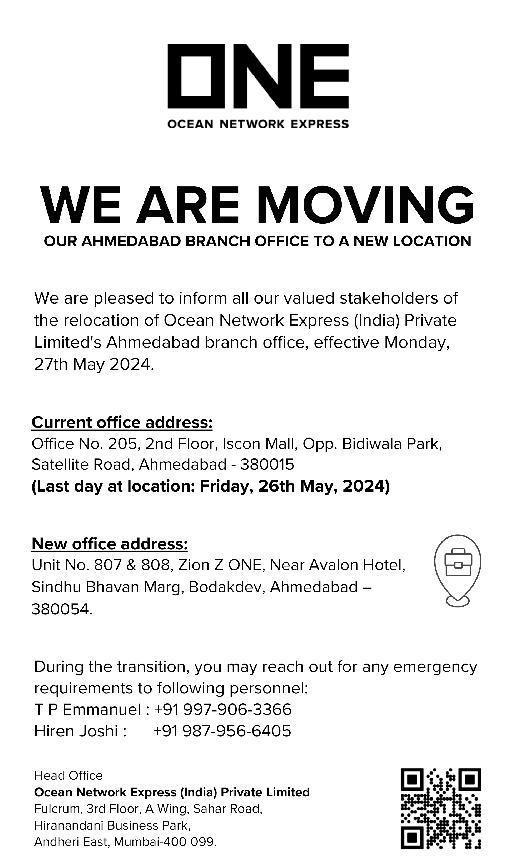 ONE
OCEAN NETWORK EXPRESS

WE ARE MOVING
OUR AHMEDABAD BRANCH OFFICE TO A NEW LOCATION

We are pleased to inform all our valued stakeholders of the relocation of Ocean Network Express (India) Private Limited's Ahmedabad branch office, effective Monday, 27th May 2024.

Current office address:
Office No. 205, 2nd Floor, Iscon Mall, Opp. Bidiwala Park, Satellite Road, Ahmedabad - 380015
(Last day at location: Friday, 26th May, 2024)

New office address:
Unit No. 807 & 808, Zion Z ONE, Near Avalon Hotel, Sindhu Bhavan Marg, Bodakdev, Ahmedabad – 380054.

During the transition, you may reach out for any emergency requirements to following personnel:
T P Emmanuel : +91 997-906-3366
Hiren Joshi : +91 987-956-6405

Head Office
Ocean Network Express (India) Private Limited
Fulcrum, 3rd Floor, A Wing, Sahar Road,
Hiranandani Business Park,
Andheri East, Mumbai-400 099.